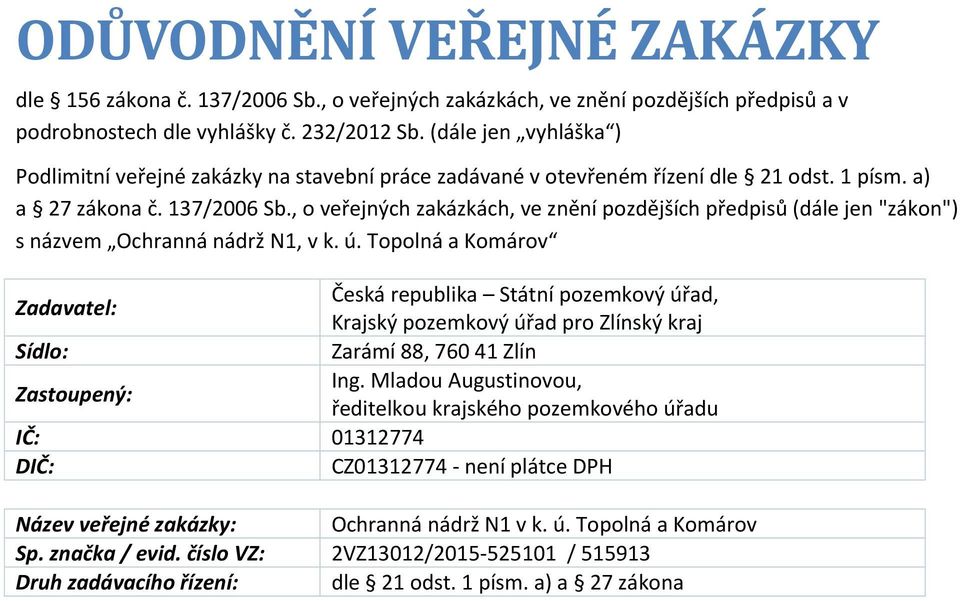 ODŮVODNĚNÍ VEŘEJNÉ ZAKÁZKY

dle § 156 zákona č. 137/2006 Sb., o veřejných zakázkách, ve znění pozdějších předpisů a v podrobnostech dle vyhlášky č. 232/2012 Sb. (dále jen „vyhláška“)

Podlimitní veřejné zakázky na stavební práce zadávané v otevřeném řízení dle § 21 odst. 1 písm. a) a § 27 zákona č. 137/2006 Sb., o veřejných zakázkách, ve znění pozdějších předpisů (dále jen "zákon") s názvem „Ochranná nádrž N1, v k. ú. Topolná a Komárov“

| | |
|---|---|
| Zadavatel: | Česká republika – Státní pozemkový úřad, Krajský pozemkový úřad pro Zlínský kraj |
| Sídlo: | Zarámí 88, 760 41 Zlín |
| Zastoupený: | Ing. Mladou Augustinovou, ředitelkou krajského pozemkového úřadu |
| IČ: | 01312774 |
| DIČ: | CZ01312774 - není plátce DPH |

| | |
|---|---|
| Název veřejné zakázky: | Ochranná nádrž N1 v k. ú. Topolná a Komárov |
| Sp. značka / evid. číslo VZ: | 2VZ13012/2015-525101 / 515913 |
| Druh zadávacího řízení: | dle § 21 odst. 1 písm. a) a § 27 zákona |